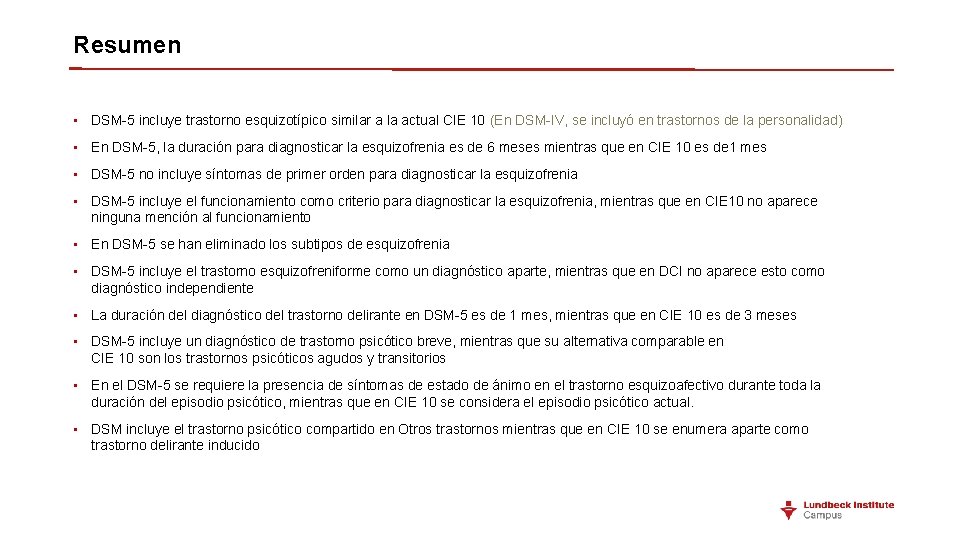 Resumen

• DSM-5 incluye trastorno esquizotípico similar a la actual CIE 10 (En DSM-IV, se incluyó en trastornos de la personalidad)

• En DSM-5, la duración para diagnosticar la esquizofrenia es de 6 meses mientras que en CIE 10 es de1 mes

• DSM-5 no incluye síntomas de primer orden para diagnosticar la esquizofrenia

• DSM-5 incluye el funcionamiento como criterio para diagnosticar la esquizofrenia, mientras que en CIE10 no aparece ninguna mención al funcionamiento

• En DSM-5 se han eliminado los subtipos de esquizofrenia

• DSM-5 incluye el trastorno esquizofreniforme como un diagnóstico aparte, mientras que en DCI no aparece esto como diagnóstico independiente

• La duración del diagnóstico del trastorno delirante en DSM-5 es de 1 mes, mientras que en CIE 10 es de 3 meses

• DSM-5 incluye un diagnóstico de trastorno psicótico breve, mientras que su alternativa comparable en CIE 10 son los trastornos psicóticos agudos y transitorios

• En el DSM-5 se requiere la presencia de síntomas de estado de ánimo en el trastorno esquizoafectivo durante toda la duración del episodio psicótico, mientras que en CIE 10 se considera el episodio psicótico actual.

• DSM incluye el trastorno psicótico compartido en Otros trastornos mientras que en CIE 10 se enumera aparte como trastorno delirante inducido

Lundbeck Institute
Campus